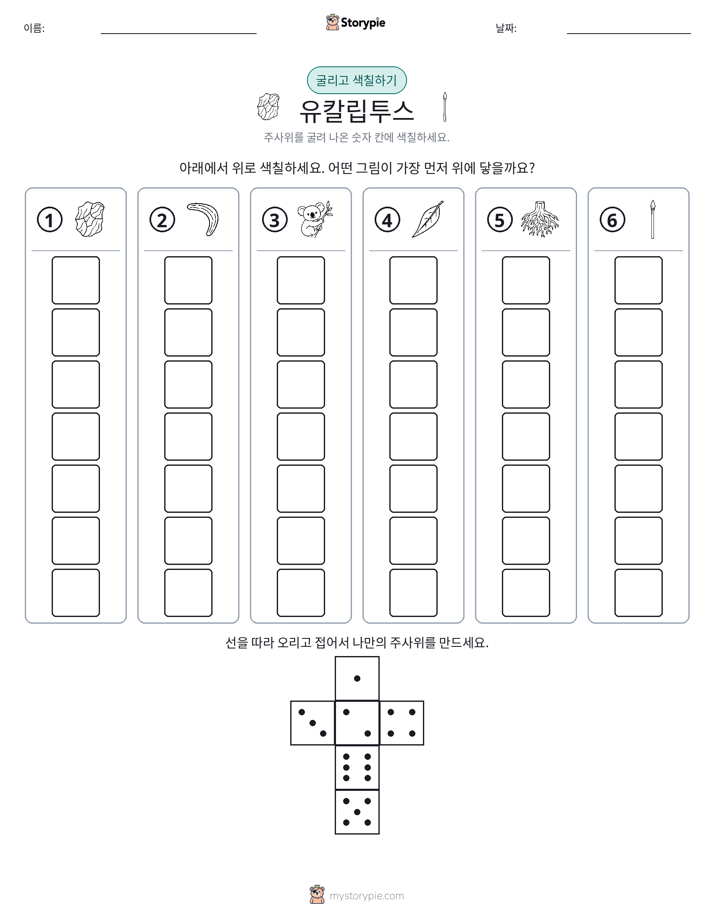 이름: ____ Storypie 날짜: ____

굴리고 색칠하기

유칼립투스

주사위를 굴려 나온 숫자 칸에 색칠하세요.

아래에서 위로 색칠하세요. 어떤 그림이 가장 먼저 위에 닿을까요?

① ② ③ ④ ⑤ ⑥

선을 따라 오리고 접어서 나만의 주사위를 만드세요.

mystorypie.com